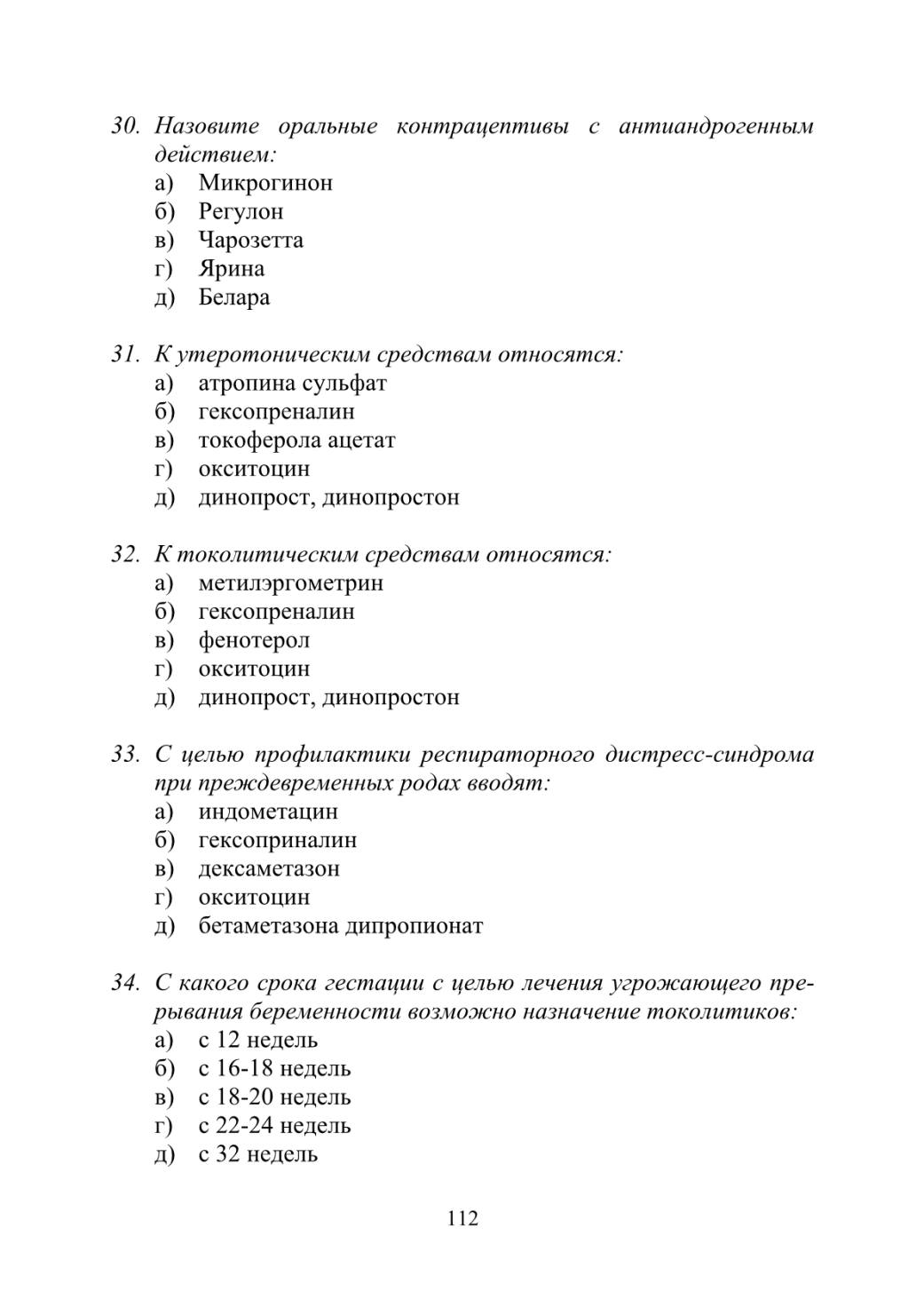 30. Назовите оральные контрацептивы с антиандрогенным действием:
а) Микрогинон
б) Регулон
в) Чарозетта
г) Ярина
д) Белара

31. К утеротоническим средствам относятся:
а) атропина сульфат
б) гексопреналин
в) токоферола ацетат
г) окситоцин
д) динопрост, динопростон

32. К токолитическим средствам относятся:
а) метилэргометрин
б) гексопреналин
в) фенотерол
г) окситоцин
д) динопрост, динопростон

33. С целью профилактики респираторного дистресс-синдрома при преждевременных родах вводят:
а) индометацин
б) гексоприналин
в) дексаметазон
г) окситоцин
д) бетаметазона дипропионат

34. С какого срока гестации с целью лечения угрожающего прерывания беременности возможно назначение токолитиков:
а) с 12 недель
б) с 16-18 недель
в) с 18-20 недель
г) с 22-24 недель
д) с 32 недель

112